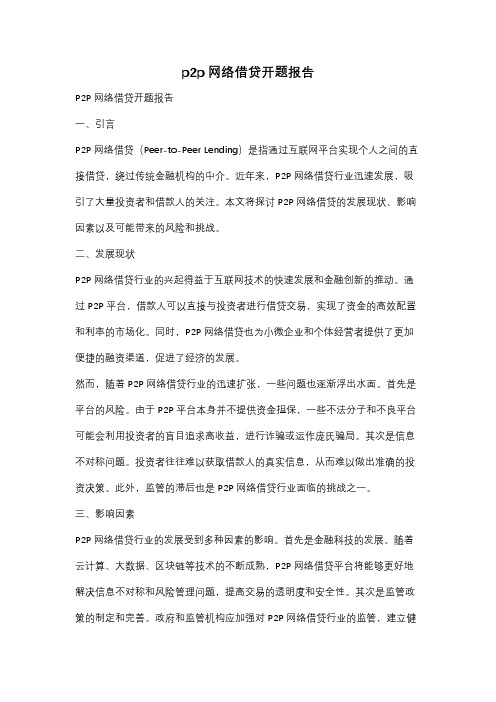 p2p 网络借贷开题报告

P2P 网络借贷开题报告

一、引言

P2P 网络借贷（Peer-to-Peer Lending）是指通过互联网平台实现个人之间的直接借贷，绕过传统金融机构的中介。近年来，P2P 网络借贷行业迅速发展，吸引了大量投资者和借款人的关注。本文将探讨 P2P 网络借贷的发展现状、影响因素以及可能带来的风险和挑战。

二、发展现状

P2P 网络借贷行业的兴起得益于互联网技术的快速发展和金融创新的推动。通过 P2P 平台，借款人可以直接与投资者进行借贷交易，实现了资金的高效配置和利率的市场化。同时，P2P 网络借贷也为小微企业和个体经营者提供了更加便捷的融资渠道，促进了经济的发展。

然而，随着 P2P 网络借贷行业的迅速扩张，一些问题也逐渐浮出水面。首先是平台的风险。由于 P2P 平台本身并不提供资金担保，一些不法分子和不良平台可能会利用投资者的盲目追求高收益，进行诈骗或运作庞氏骗局。其次是信息不对称问题。投资者往往难以获取借款人的真实信息，从而难以做出准确的投资决策。此外，监管的滞后也是 P2P 网络借贷行业面临的挑战之一。

三、影响因素

P2P 网络借贷行业的发展受到多种因素的影响。首先是金融科技的发展。随着云计算、大数据、区块链等技术的不断成熟，P2P 网络借贷平台将能够更好地解决信息不对称和风险管理问题，提高交易的透明度和安全性。其次是监管政策的制定和完善。政府和监管机构应加强对 P2P 网络借贷行业的监管，建立健